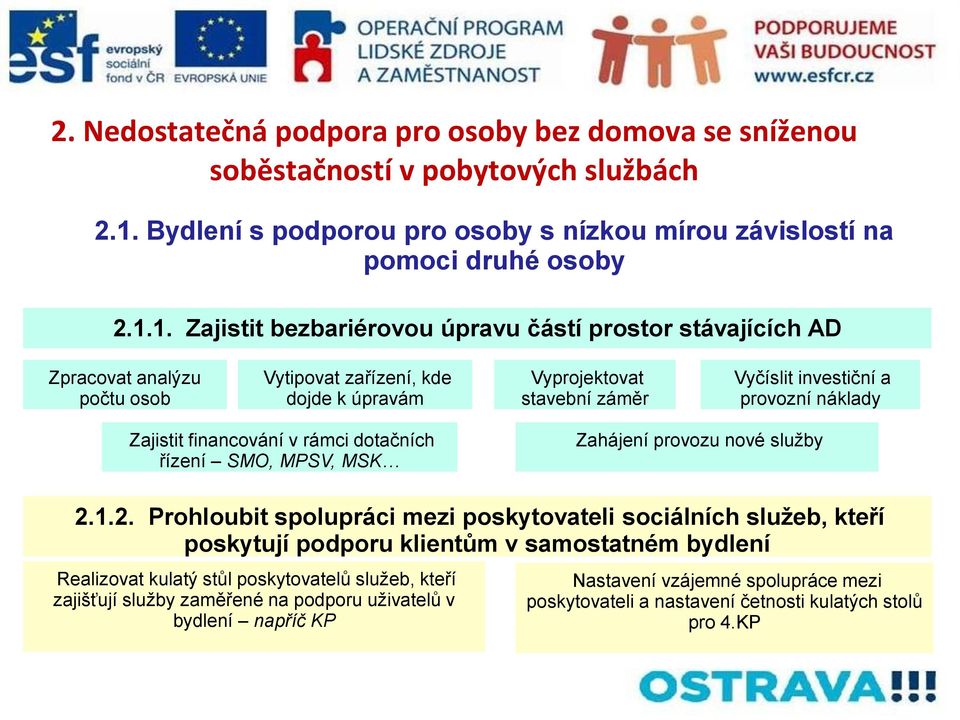 esf evropský sociální fond v ČR

EVROPSKÁ UNIE

OPERAČNÍ PROGRAM LIDSKÉ ZDROJE A ZAMĚSTNANOST

PODPORUJEME VAŠI BUDOUCNOST www.esfcr.cz

2. Nedostatečná podpora pro osoby bez domova se sníženou soběstačností v pobytových službách

2.1. Bydlení s podporou pro osoby s nízkou mírou závislostí na pomoci druhé osoby

2.1.1. Zajistit bezbariérovou úpravu částí prostor stávajících AD

Zpracovat analýzu počtu osob

Vytipovat zařízení, kde dojde k úpravám

Vyprojektovat stavební záměr

Vyčíslit investiční a provozní náklady

Zajistit financování v rámci dotačních řízení – SMO, MPSV, MSK…

Zahájení provozu nové služby

2.1.2. Prohloubit spolupráci mezi poskytovateli sociálních služeb, kteří poskytují podporu klientům v samostatném bydlení

Realizovat kulatý stůl poskytovatelů služeb, kteří zajišťují služby zaměřené na podporu uživatelů v bydlení – napříč KP

Nastavení vzájemné spolupráce mezi poskytovateli a nastavení četnosti kulatých stolů pro 4.KP

OSTRAVA!!!